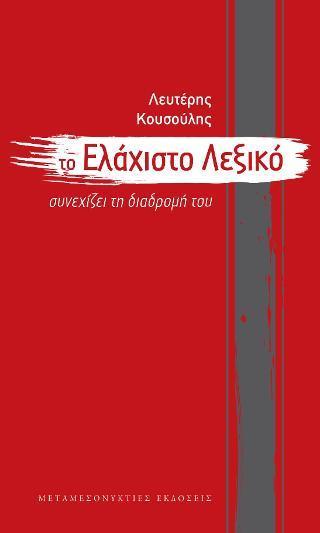 Λευτέρης Κουσούλης

το Ελάχιστο Λεξικό

συνεχίζει τη διαδρομή του

ΜΕΤΑΜΕΣΟΝΥΚΤΙΕΣ ΕΚΔΟΣΕΙΣ